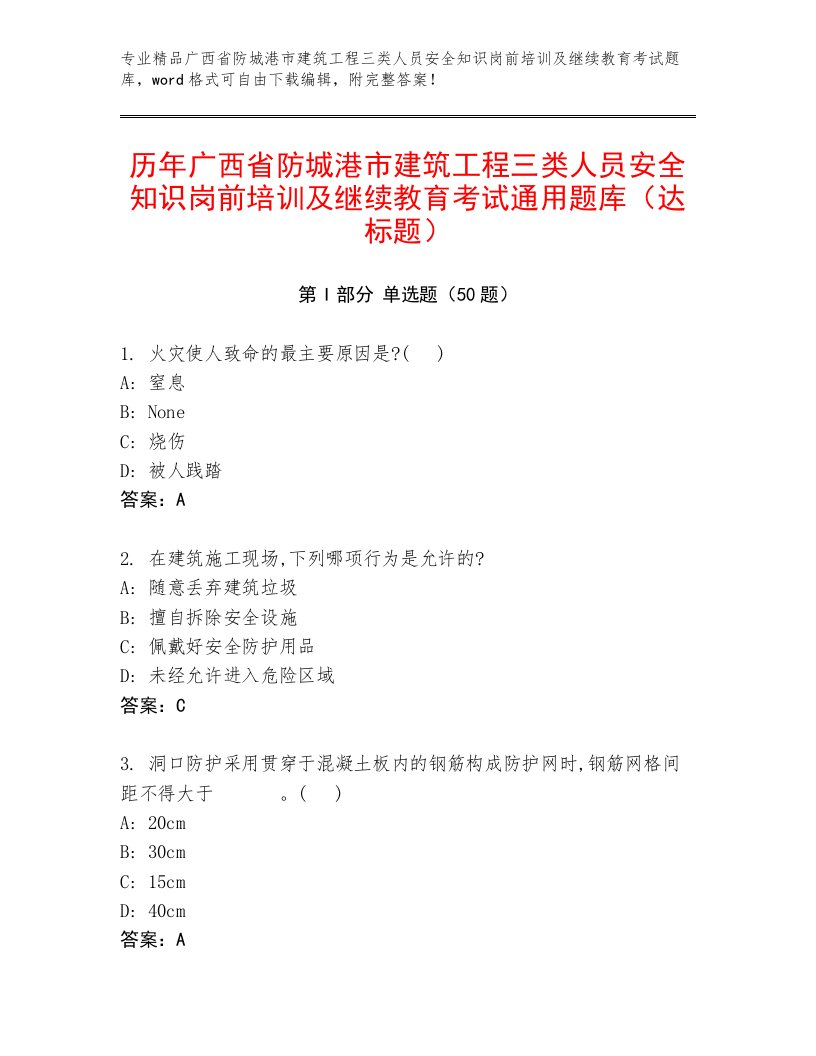 专业精品广西省防城港市建筑工程三类人员安全知识岗前培训及继续教育考试题库，word格式可自由下载编辑，附完整答案！

历年广西省防城港市建筑工程三类人员安全知识岗前培训及继续教育考试通用题库（达标题）

第I部分 单选题（50题）

1. 火灾使人致命的最主要原因是?(　)
A: 窒息
B: None
C: 烧伤
D: 被人践踏
答案：A

2. 在建筑施工现场,下列哪项行为是允许的?
A: 随意丢弃建筑垃圾
B: 擅自拆除安全设施
C: 佩戴好安全防护用品
D: 未经允许进入危险区域
答案：C

3. 洞口防护采用贯穿于混凝土板内的钢筋构成防护网时,钢筋网格间距不得大于　　　。(　)
A: 20cm
B: 30cm
C: 15cm
D: 40cm
答案：A